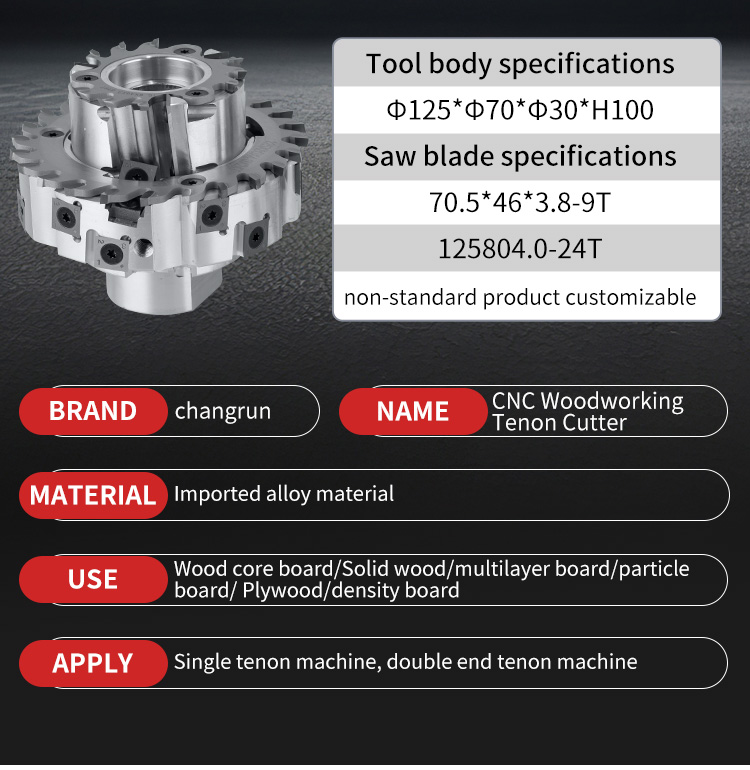 Tool body specifications

Φ125*Φ70*Φ30*H100

Saw blade specifications

70.5*46*3.8-9T

125804.0-24T

non-standard product customizable

BRAND
changrun

NAME
CNC Woodworking Tenon Cutter

MATERIAL
Imported alloy material

USE
Wood core board/Solid wood/multilayer board/particle board/ Plywood/density board

APPLY
Single tenon machine, double end tenon machine